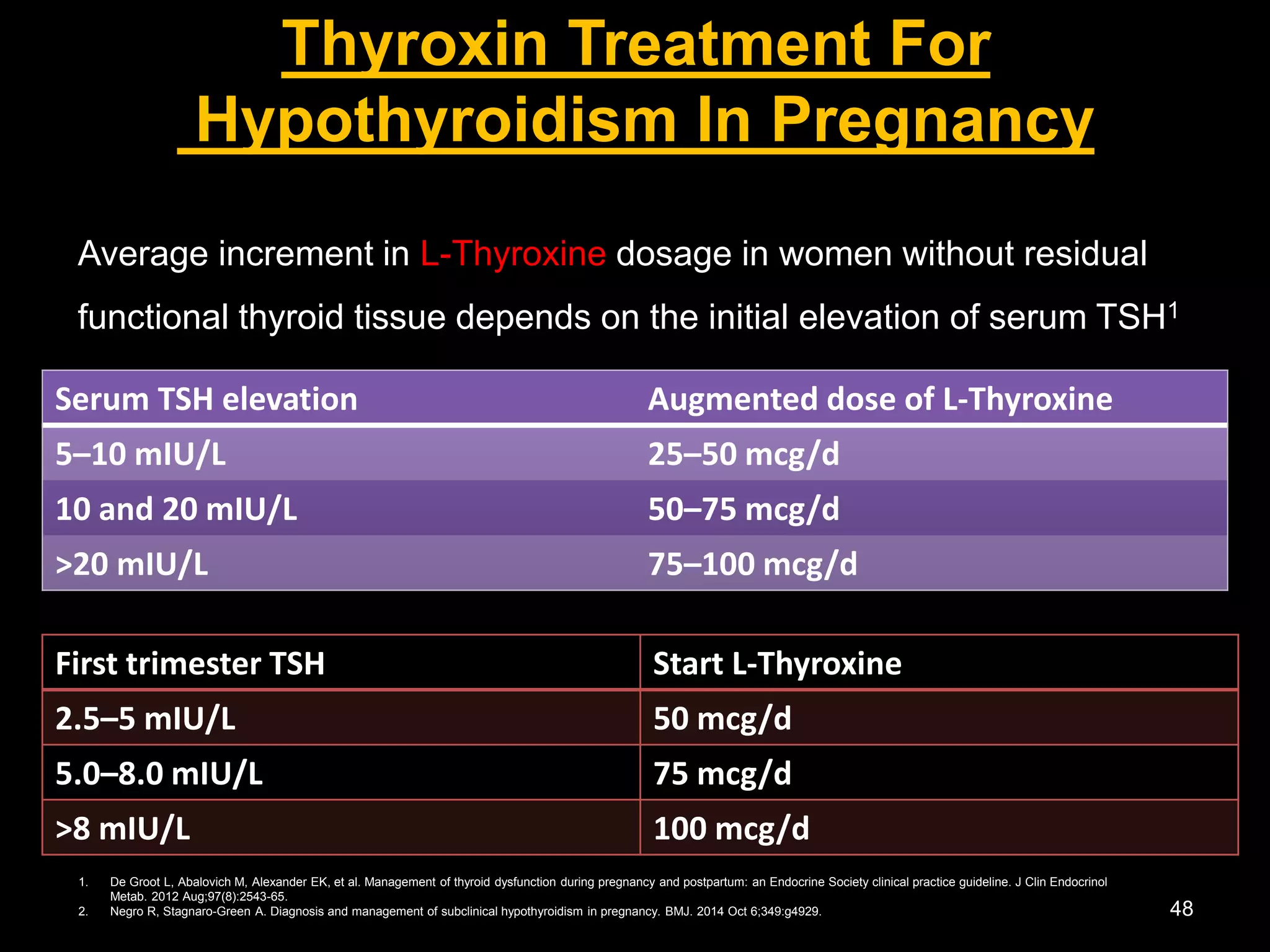 Thyroxin Treatment For Hypothyroidism In Pregnancy

Average increment in L-Thyroxine dosage in women without residual functional thyroid tissue depends on the initial elevation of serum TSH$^{1}$

| Serum TSH elevation | Augmented dose of L-Thyroxine |
|---|---|
| 5–10 mIU/L | 25–50 mcg/d |
| 10 and 20 mIU/L | 50–75 mcg/d |
| >20 mIU/L | 75–100 mcg/d |

| First trimester TSH | Start L-Thyroxine |
|---|---|
| 2.5–5 mIU/L | 50 mcg/d |
| 5.0–8.0 mIU/L | 75 mcg/d |
| >8 mIU/L | 100 mcg/d |

1. De Groot L, Abalovich M, Alexander EK, et al. Management of thyroid dysfunction during pregnancy and postpartum: an Endocrine Society clinical practice guideline. J Clin Endocrinol Metab. 2012 Aug;97(8):2543-65.
2. Negro R, Stagnaro-Green A. Diagnosis and management of subclinical hypothyroidism in pregnancy. BMJ. 2014 Oct 6;349:g4929.

48